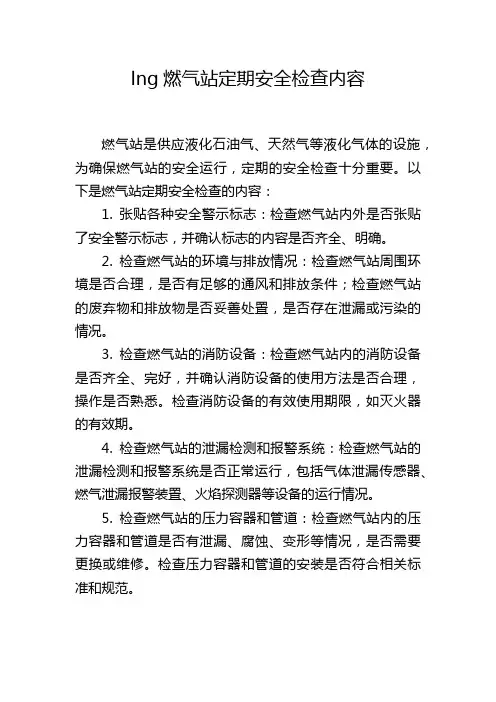 lng 燃气站定期安全检查内容

燃气站是供应液化石油气、天然气等液化气体的设施，为确保燃气站的安全运行，定期的安全检查十分重要。以下是燃气站定期安全检查的内容：

1. 张贴各种安全警示标志：检查燃气站内外是否张贴了安全警示标志，并确认标志的内容是否齐全、明确。

2. 检查燃气站的环境与排放情况：检查燃气站周围环境是否合理，是否有足够的通风和排放条件；检查燃气站的废弃物和排放物是否妥善处置，是否存在泄漏或污染的情况。

3. 检查燃气站的消防设备：检查燃气站内的消防设备是否齐全、完好，并确认消防设备的使用方法是否合理，操作是否熟悉。检查消防设备的有效使用期限，如灭火器的有效期。

4. 检查燃气站的泄漏检测和报警系统：检查燃气站的泄漏检测和报警系统是否正常运行，包括气体泄漏传感器、燃气泄漏报警装置、火焰探测器等设备的运行情况。

5. 检查燃气站的压力容器和管道：检查燃气站内的压力容器和管道是否有泄漏、腐蚀、变形等情况，是否需要更换或维修。检查压力容器和管道的安装是否符合相关标准和规范。